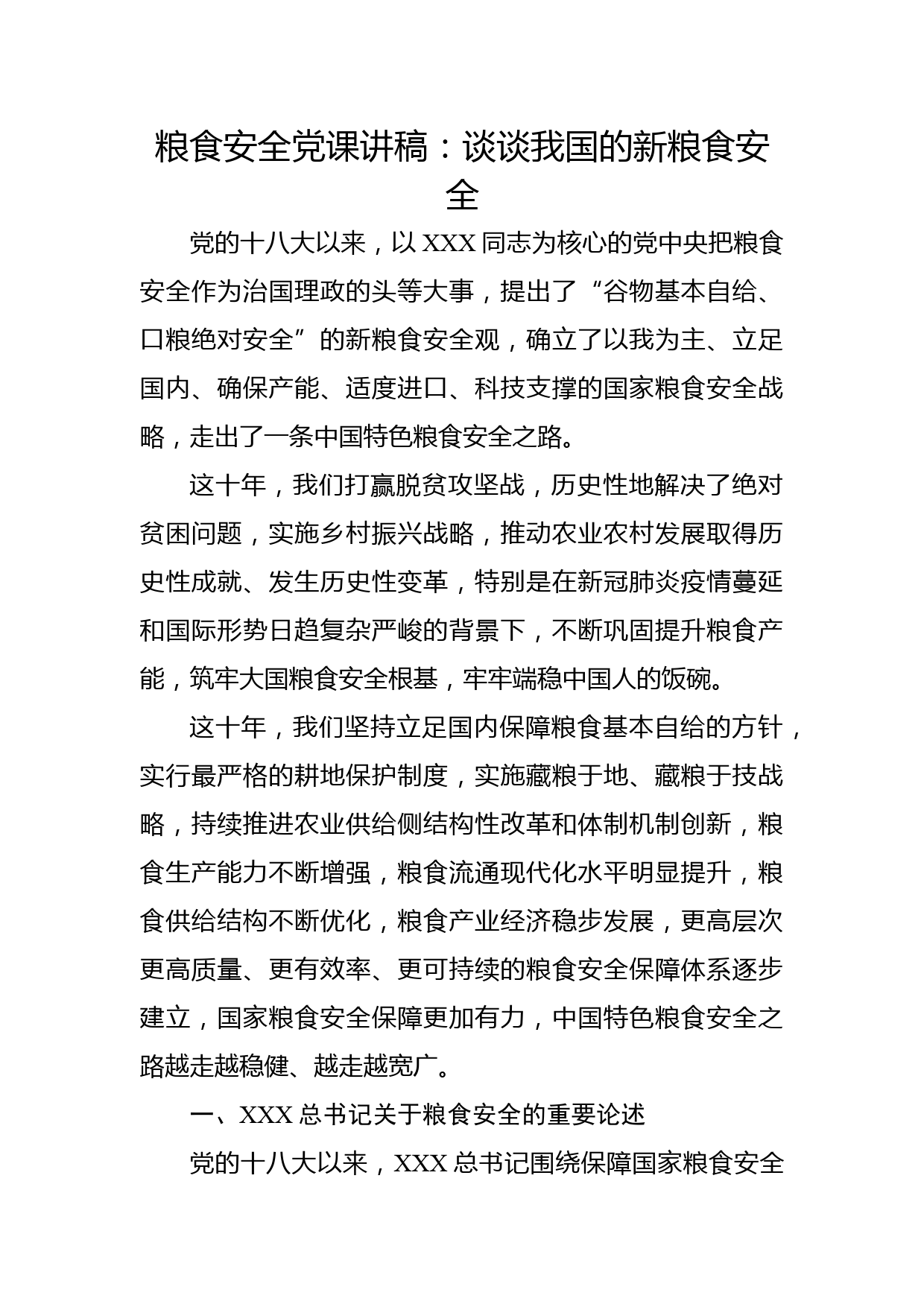 粮食安全党课讲稿：谈谈我国的新粮食安全

党的十八大以来，以 XXX 同志为核心的党中央把粮食安全作为治国理政的头等大事，提出了“谷物基本自给、口粮绝对安全”的新粮食安全观，确立了以我为主、立足国内、确保产能、适度进口、科技支撑的国家粮食安全战略，走出了一条中国特色粮食安全之路。

这十年，我们打赢脱贫攻坚战，历史性地解决了绝对贫困问题，实施乡村振兴战略，推动农业农村发展取得历史性成就、发生历史性变革，特别是在新冠肺炎疫情蔓延和国际形势日趋复杂严峻的背景下，不断巩固提升粮食产能，筑牢大国粮食安全根基，牢牢端稳中国人的饭碗。

这十年，我们坚持立足国内保障粮食基本自给的方针，实行最严格的耕地保护制度，实施藏粮于地、藏粮于技战略，持续推进农业供给侧结构性改革和体制机制创新，粮食生产能力不断增强，粮食流通现代化水平明显提升，粮食供给结构不断优化，粮食产业经济稳步发展，更高层次更高质量、更有效率、更可持续的粮食安全保障体系逐步建立，国家粮食安全保障更加有力，中国特色粮食安全之路越走越稳健、越走越宽广。

一、XXX 总书记关于粮食安全的重要论述

党的十八大以来，XXX 总书记围绕保障国家粮食安全